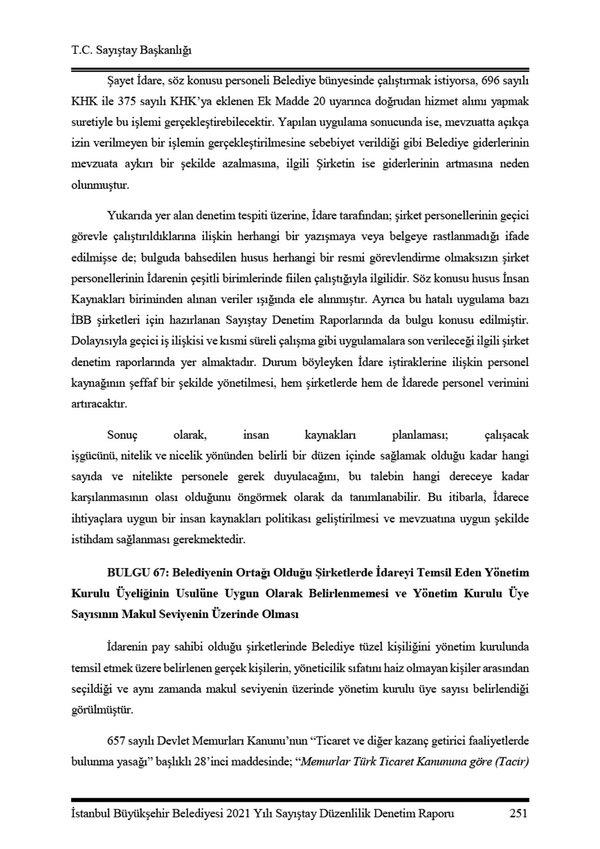 T.C. Sayıştay Başkanlığı

Şayet İdare, söz konusu personeli Belediye bünyesinde çalıştırmak istiyorsa, 696 sayılı KHK ile 375 sayılı KHK'ya eklenen Ek Madde 20 uyarınca doğrudan hizmet alımı yapmak suretiyle bu işlemi gerçekleştirebilecektir. Yapılan uygulama sonucunda ise, mevzuatta açıkça izin verilmeyen bir işlemin gerçekleştirilmesine sebebiyet verildiği gibi Belediye giderlerinin mevzuata aykırı bir şekilde azalmasına, ilgili Şirketin ise giderlerinin artmasına neden olunmuştur.

Yukarıda yer alan denetim tespiti üzerine, İdare tarafından; şirket personellerinin geçici görevle çalıştırıldıklarına ilişkin herhangi bir yazışmaya veya belgeye rastlanmadığı ifade edilmişse de; bulguda bahsedilen husus herhangi bir resmi görevlendirme olmaksızın şirket personellerinin İdarenin çeşitli birimlerinde fiilen çalıştığıyla ilgilidir. Söz konusu husus İnsan Kaynakları biriminden alınan veriler ışığında ele alınmıştır. Ayrıca bu hatalı uygulama bazı İBB şirketleri için hazırlanan Sayıştay Denetim Raporlarında da bulgu konusu edilmiştir. Dolayısıyla geçici iş ilişkisi ve kısmi süreli çalışma gibi uygulamalara son verileceği ilgili şirket denetim raporlarında yer almaktadır. Durum böyleyken İdare iştiraklerine ilişkin personel kaynağının şeffaf bir şekilde yönetilmesi, hem şirketlerde hem de İdarede personel verimini artıracaktır.

Sonuç olarak, insan kaynakları planlaması; çalışacak işgücünü, nitelik ve nicelik yönünden belirli bir düzen içinde sağlamak olduğu kadar hangi sayıda ve nitelikte personele gerek duyulacağını, bu talebin hangi dereceye kadar karşılanmasının olası olduğunu öngörmek olarak da tanımlanabilir. Bu itibarla, İdarece ihtiyaçlara uygun bir insan kaynakları politikası geliştirilmesi ve mevzuatına uygun şekilde istihdam sağlanması gerekmektedir.

BULGU 67: Belediyenin Ortağı Olduğu Şirketlerde İdareyi Temsil Eden Yönetim Kurulu Üyeliğinin Usulüne Uygun Olarak Belirlenmemesi ve Yönetim Kurulu Üye Sayısının Makul Seviyenin Üzerinde Olması

İdarenin pay sahibi olduğu şirketlerinde Belediye tüzel kişiliğini yönetim kurulunda temsil etmek üzere belirlenen gerçek kişilerin, yöneticilik sıfatını haiz olmayan kişiler arasından seçildiği ve aynı zamanda makul seviyenin üzerinde yönetim kurulu üye sayısı belirlendiği görülmüştür.

657 sayılı Devlet Memurları Kanunu'nun "Ticaret ve diğer kazanç getirici faaliyetlerde bulunma yasağı" başlıklı 28'inci maddesinde; "Memurlar Türk Ticaret Kanununa göre (Tacir)

İstanbul Büyükşehir Belediyesi 2021 Yılı Sayıştay Düzenlilik Denetim Raporu 251